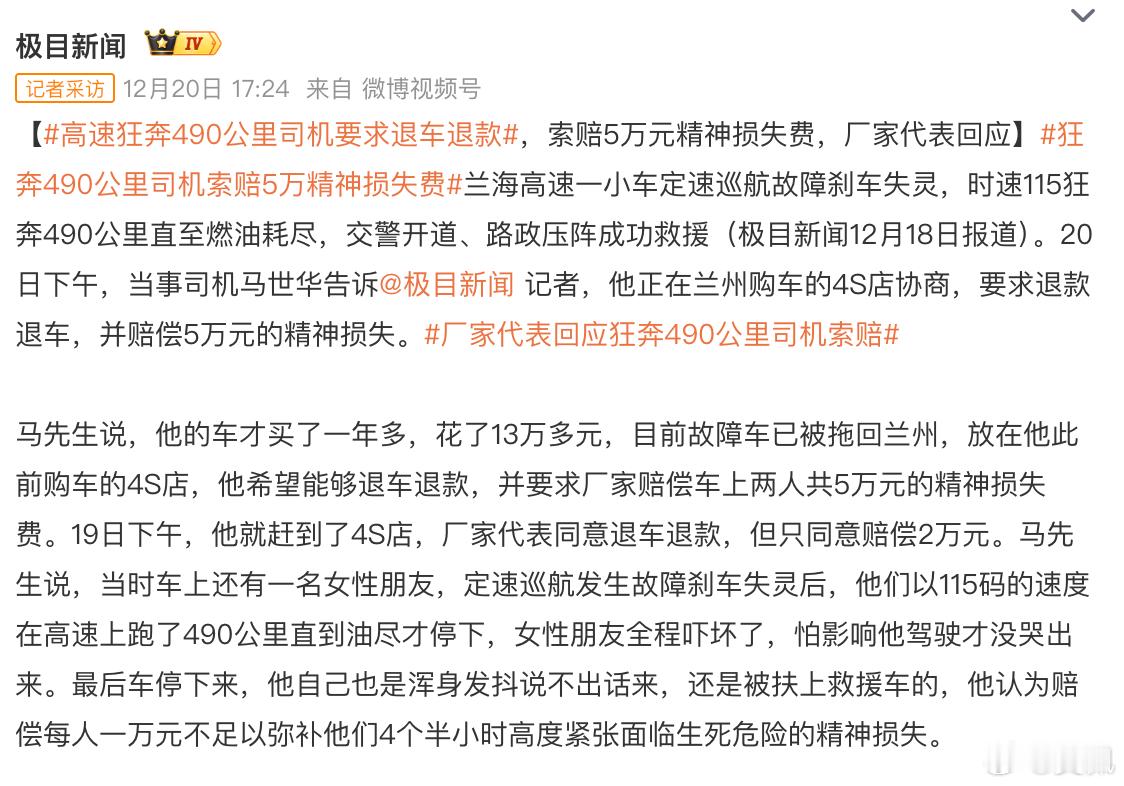 极目新闻 IV

记者采访 12月20日 17:24 来自 微博视频号

【#高速狂奔490公里司机要求退车退款#，索赔5万元精神损失费，厂家代表回应】#狂奔490公里司机索赔5万精神损失费#兰海高速一小车定速巡航故障刹车失灵，时速115狂奔490公里直至燃油耗尽，交警开道、路政压阵成功救援（极目新闻12月18日报道）。20日下午，当事司机马世华告诉@极目新闻 记者，他正在兰州购车的4S店协商，要求退款退车，并赔偿5万元的精神损失。#厂家代表回应狂奔490公里司机索赔#

马先生说，他的车才买了一年多，花了13万多元，目前故障车已被拖回兰州，放在他此前购车的4S店，他希望能够退车退款，并要求厂家赔偿车上两人共5万元的精神损失费。19日下午，他就赶到了4S店，厂家代表同意退车退款，但只同意赔偿2万元。马先生说，当时车上还有一名女性朋友，定速巡航发生故障刹车失灵后，他们以115码的速度在高速上跑了490公里直到油尽才停下，女性朋友全程吓坏了，怕影响他驾驶才没哭出来。最后车停下来，他自己也是浑身发抖说不出话来，还是被扶上救援车的，他认为赔偿每人一万元不足以弥补他们4个半小时高度紧张面临生死危险的精神损失。